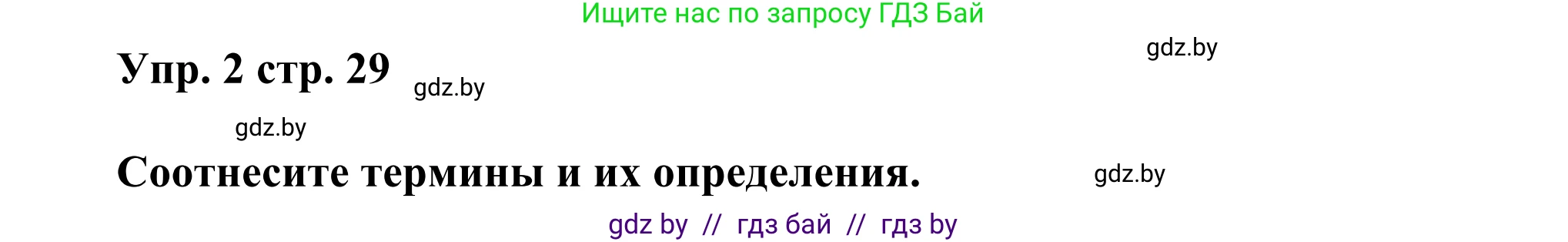 Ищите нас по запросу ГДЗ Бай

gdz.by

Упр. 2 стр. 29 gdz.by

gdz.by

Соотнесите термины и их определения. gdz.by

gdz by // гдз бай // гдз by